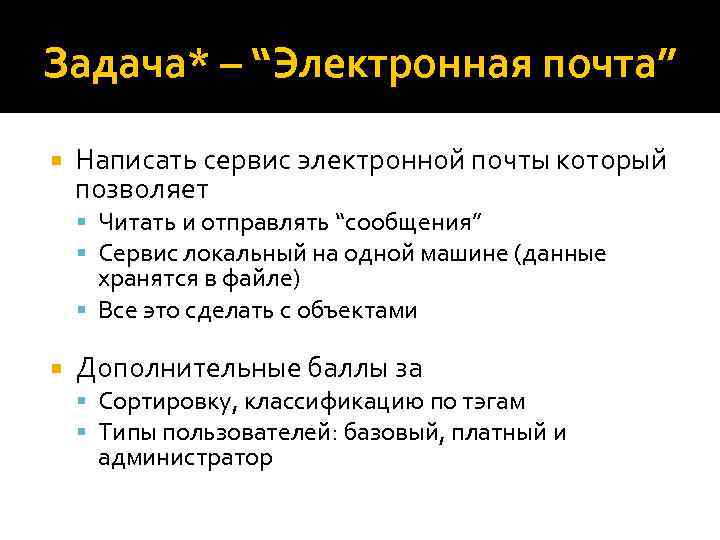 Задача* – “Электронная почта”

Написать сервис электронной почты который позволяет

Читать и отправлять “сообщения”

Сервис локальный на одной машине (данные хранятся в файле)

Все это сделать с объектами

Дополнительные баллы за

Сортировку, классификацию по тэгам

Типы пользователей: базовый, платный и администратор